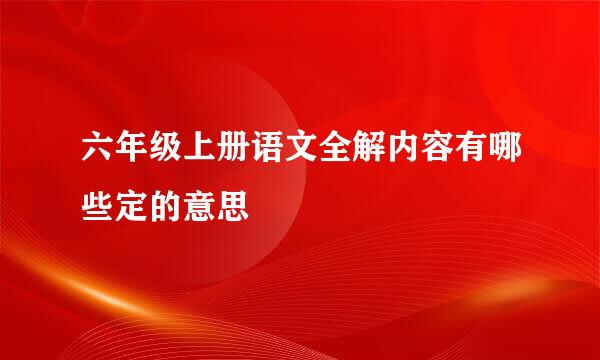 六年级上册语文全解内容有哪些定的意思